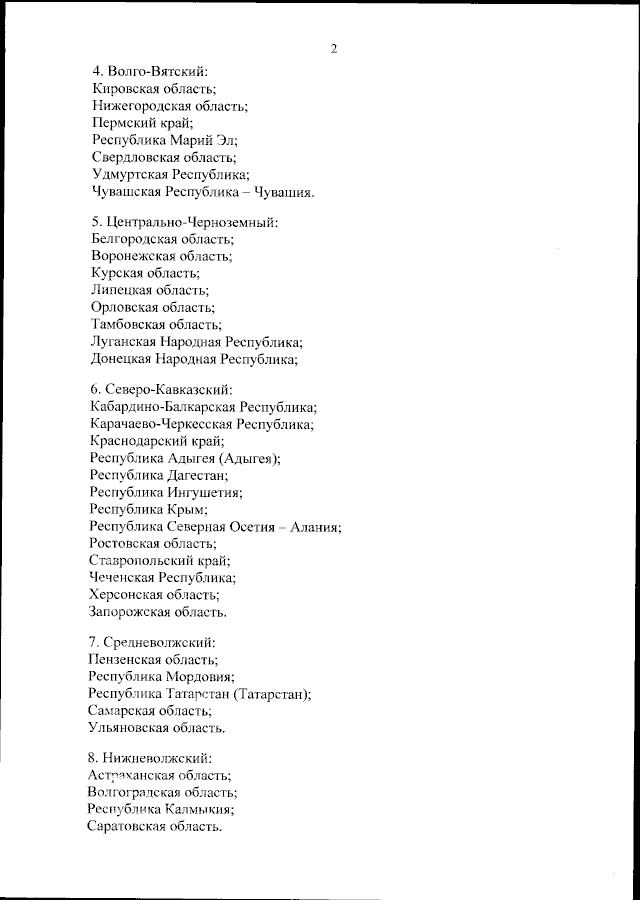 2

4. Волго-Вятский:
Кировская область;
Нижегородская область;
Пермский край;
Республика Марий Эл;
Свердловская область;
Удмуртская Республика;
Чувашская Республика – Чувашия.

5. Центрально-Черноземный:
Белгородская область;
Воронежская область;
Курская область;
Липецкая область;
Орловская область;
Тамбовская область;
Луганская Народная Республика;
Донецкая Народная Республика;

6. Северо-Кавказский:
Кабардино-Балкарская Республика;
Карачаево-Черкесская Республика;
Краснодарский край;
Республика Адыгея (Адыгея);
Республика Дагестан;
Республика Ингушетия;
Республика Крым;
Республика Северная Осетия – Алания;
Ростовская область;
Ставропольский край;
Чеченская Республика;
Херсонская область;
Запорожская область.

7. Средневолжский:
Пензенская область;
Республика Мордовия;
Республика Татарстан (Татарстан);
Самарская область;
Ульяновская область.

8. Нижневолжский:
Астраханская область;
Волгоградская область;
Республика Калмыкия;
Саратовская область.